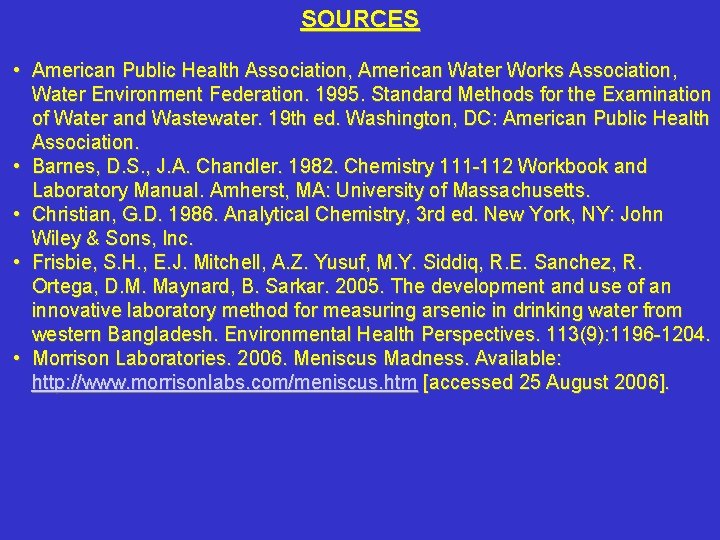 SOURCES

• American Public Health Association, American Water Works Association, Water Environment Federation. 1995. Standard Methods for the Examination of Water and Wastewater. 19th ed. Washington, DC: American Public Health Association.
• Barnes, D.S., J.A. Chandler. 1982. Chemistry 111-112 Workbook and Laboratory Manual. Amherst, MA: University of Massachusetts.
• Christian, G.D. 1986. Analytical Chemistry, 3rd ed. New York, NY: John Wiley & Sons, Inc.
• Frisbie, S.H., E.J. Mitchell, A.Z. Yusuf, M.Y. Siddiq, R.E. Sanchez, R. Ortega, D.M. Maynard, B. Sarkar. 2005. The development and use of an innovative laboratory method for measuring arsenic in drinking water from western Bangladesh. Environmental Health Perspectives. 113(9):1196-1204.
• Morrison Laboratories. 2006. Meniscus Madness. Available: http://www.morrisonlabs.com/meniscus.htm [accessed 25 August 2006].